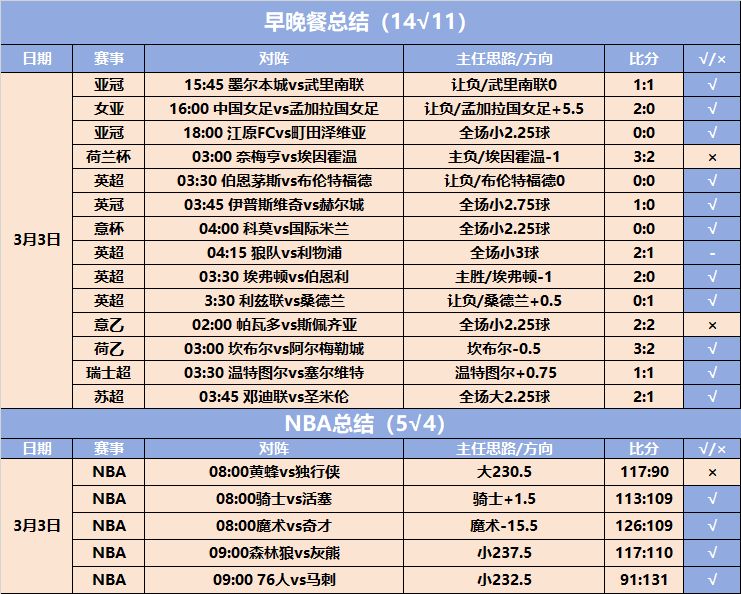 早晚餐总结（14√11）

| 日期 | 赛事 | 对阵 | 主任思路/方向 | 比分 | √/× |
|---|---|---|---|---|---|
| 3月3日 | 亚冠 | 15:45 墨尔本城vs武里南联 | 让负/武里南联0 | 1:1 | √ |
| | 女亚 | 16:00 中国女足vs孟加拉国女足 | 让负/孟加拉国女足+5.5 | 2:0 | √ |
| | 亚冠 | 18:00 江原FCvs町田泽维亚 | 全场小2.25球 | 0:0 | √ |
| | 荷兰杯 | 03:00 奈梅亨vs埃因霍温 | 主负/埃因霍温-1 | 3:2 | × |
| | 英超 | 03:30 伯恩茅斯vs布伦特福德 | 让负/布伦特福德0 | 0:0 | √ |
| | 英冠 | 03:45 伊普斯维奇vs赫尔城 | 全场小2.75球 | 1:0 | √ |
| | 意杯 | 04:00 科莫vs国际米兰 | 全场小2.25球 | 0:0 | √ |
| | 英超 | 04:15 狼队vs利物浦 | 全场小3球 | 2:1 | - |
| | 英超 | 03:30 埃弗顿vs伯恩利 | 主胜/埃弗顿-1 | 2:0 | √ |
| | 英超 | 3:30 利兹联vs桑德兰 | 让负/桑德兰+0.5 | 0:1 | √ |
| | 意乙 | 02:00 帕瓦多vs斯佩齐亚 | 全场小2.25球 | 2:2 | × |
| | 荷乙 | 03:00 坎布尔vs阿尔梅勒城 | 坎布尔-0.5 | 3:2 | √ |
| | 瑞士超 | 03:30 温特图尔vs塞尔维特 | 温特图尔+0.75 | 1:1 | √ |
| | 苏超 | 03:45 邓迪联vs圣米伦 | 全场大2.25球 | 2:1 | √ |

NBA总结（5√4）

| 日期 | 赛事 | 对阵 | 主任思路/方向 | 比分 | √/× |
|---|---|---|---|---|---|
| 3月3日 | NBA | 08:00黄蜂vs独行侠 | 大230.5 | 117:90 | × |
| | NBA | 08:00骑士vs活塞 | 骑士+1.5 | 113:109 | √ |
| | NBA | 08:00魔术vs奇才 | 魔术-15.5 | 126:109 | √ |
| | NBA | 09:00森林狼vs灰熊 | 小237.5 | 117:110 | √ |
| | NBA | 09:00 76人vs马刺 | 小232.5 | 91:131 | √ |